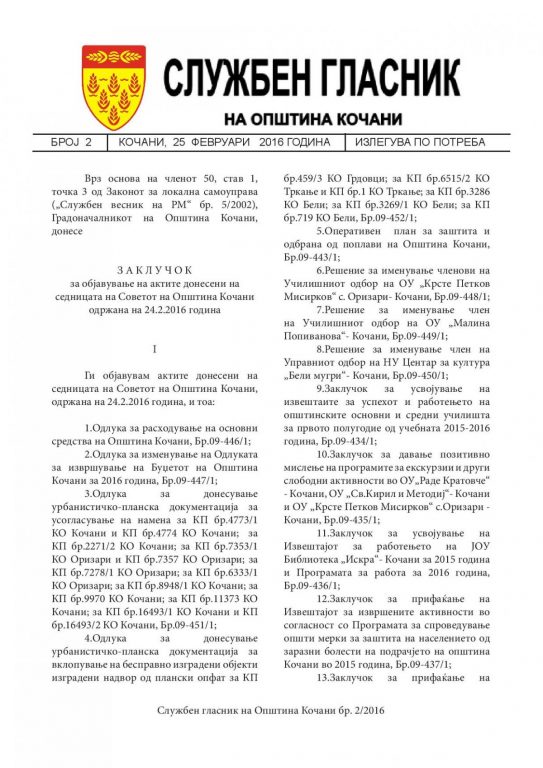 СЛУЖБЕН ГЛАСНИК
НА ОПШТИНА КОЧАНИ

БРОЈ 2 | КОЧАНИ, 25 ФЕВРУАРИ 2016 ГОДИНА | ИЗЛЕГУВА ПО ПОТРЕБА

Врз основа на членот 50, став 1, точка 3 од Законот за локална самоуправа („Службен весник на РМ“ бр. 5/2002), Градоначалникот на Општина Кочани, донесе

З А К Л У Ч О К
за објавување на актите донесени на седницата на Советот на Општина Кочани одржана на 24.2.2016 година

I

Ги објавувам актите донесени на седницата на Советот на Општина Кочани, одржана на 24.2.2016 година, и тоа:

1.Одлука за расходување на основни средства на Општина Кочани, Бр.09-446/1;

2.Одлука за изменување на Одлуката за извршување на Буџетот на Општина Кочани за 2016 година, Бр.09-447/1;

3.Одлука за донесување урбанистичко-планска документација за усогласување на намена за КП бр.4773/1 КО Кочани и КП бр.4774 КО Кочани; за КП бр.2271/2 КО Кочани; за КП бр.7353/1 КО Оризари и КП бр.7357 КО Оризари; за КП бр.7278/1 КО Оризари; за КП бр.6333/1 КО Оризари; за КП бр.8948/1 КО Кочани; за КП бр.9970 КО Кочани; за КП бр.11373 КО Кочани; за КП бр.16493/1 КО Кочани и КП бр.16493/2 КО Кочани, Бр.09-451/1;

4.Одлука за донесување урбанистичко-планска документација за вклопување на бесправно изградени објекти изградени надвор од плански опфат за КП бр.459/3 КО Грдовци; за КП бр.6515/2 КО Тркање и КП бр.1 КО Тркање; за КП бр.3286 КО Бели; за КП бр.3269/1 КО Бели; за КП бр.719 КО Бели, Бр.09-452/1;

5.Оперативен план за заштита и одбрана од поплави на Општина Кочани, Бр.09-443/1;

6.Решение за именување членови на Училишниот одбор на ОУ „Крсте Петков Мисирков“ с. Оризари- Кочани, Бр.09-448/1;

7.Решение за именување член на Училишниот одбор на ОУ „Малина Попиванова“- Кочани, Бр.09-449/1;

8.Решение за именување член на Управниот одбор на НУ Центар за култура „Бели мугри“- Кочани, Бр.09-450/1;

9.Заклучок за усвојување на извештаите за успехот и работењето на општинските основни и средни училишта за првото полугодие од учебната 2015-2016 година, Бр.09-434/1;

10.Заклучок за давање позитивно мислење на програмите за екскурзии и други слободни активности во ОУ„Раде Кратовче“ - Кочани, ОУ „Св.Кирил и Методиј“- Кочани и ОУ „Крсте Петков Мисирков“ с.Оризари - Кочани, Бр.09-435/1;

11.Заклучок за усвојување на Извештајот за работењето на ЈОУ Библиотека „Искра“- Кочани за 2015 година и Програмата за работа за 2016 година, Бр.09-436/1;

12.Заклучок за прифаќање на Извештајот за извршените активности во согласност со Програмата за спроведување општи мерки за заштита на населението од заразни болести на подрачјето на општина Кочани во 2015 година, Бр.09-437/1;

13.Заклучок за прифаќање на

Службен гласник на Општина Кочани бр. 2/2016